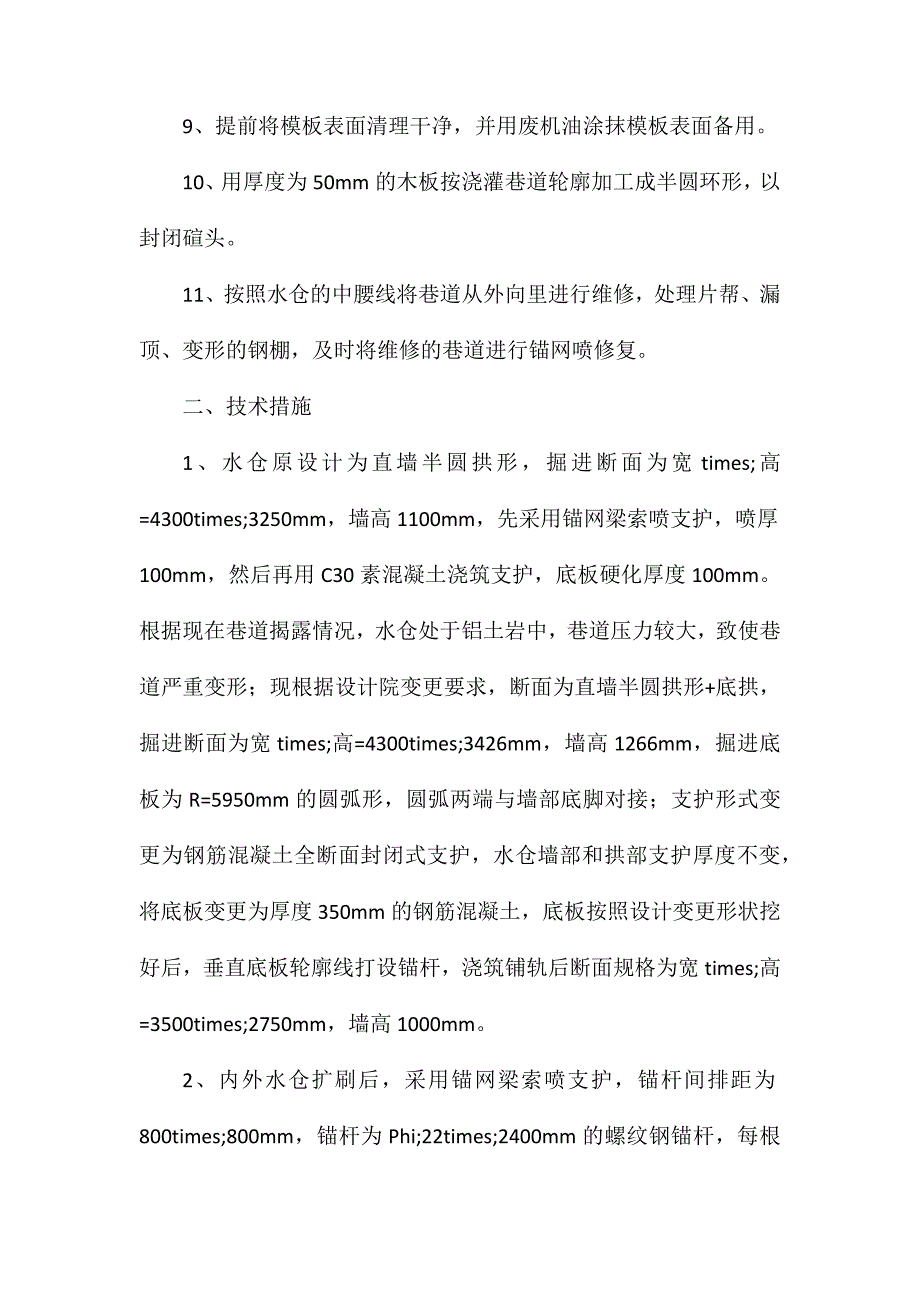 9、提前将模板表面清理干净，并用废机油涂抹模板表面备用。

10、用厚度为 50mm 的木板按浇灌巷道轮廓加工成半圆环形，以封闭碹头。

11、按照水仓的中腰线将巷道从外向里进行维修，处理片帮、漏顶、变形的钢棚，及时将维修的巷道进行锚网喷修复。

二、技术措施

1、水仓原设计为直墙半圆拱形，掘进断面为宽 times;高=4300times;3250mm，墙高 1100mm，先采用锚网梁索喷支护，喷厚 100mm，然后再用 C30 素混凝土浇筑支护，底板硬化厚度 100mm。根据现在巷道揭露情况，水仓处于铝土岩中，巷道压力较大，致使巷道严重变形；现根据设计院变更要求，断面为直墙半圆拱形+底拱，掘进断面为宽 times;高=4300times;3426mm，墙高 1266mm，掘进底板为 R=5950mm 的圆弧形，圆弧两端与墙部底脚对接；支护形式变更为钢筋混凝土全断面封闭式支护，水仓墙部和拱部支护厚度不变，将底板变更为厚度 350mm 的钢筋混凝土，底板按照设计变更形状挖好后，垂直底板轮廓线打设锚杆，浇筑铺轨后断面规格为宽 times;高=3500times;2750mm，墙高 1000mm。

2、内外水仓扩刷后，采用锚网梁索喷支护，锚杆间排距为 800times;800mm，锚杆为 Phi;22times;2400mm 的螺纹钢锚杆，每根